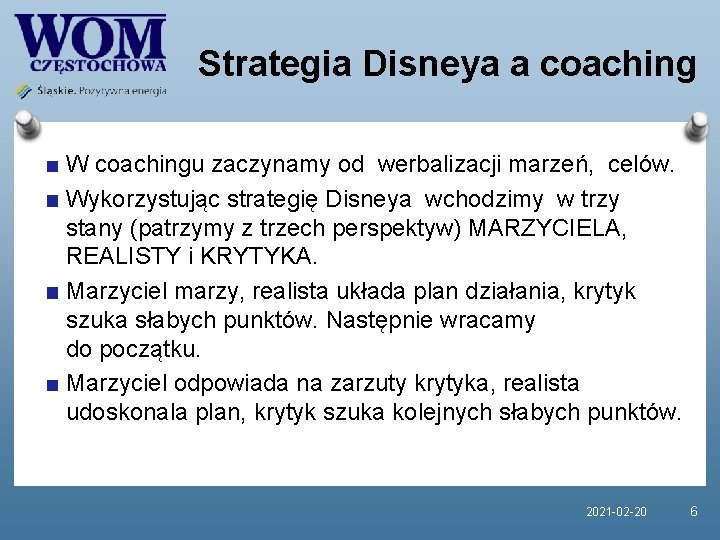 WOM
CZĘSTOCHOWA
Śląskie. Pozytywna energia

Strategia Disneya a coaching

■ W coachingu zaczynamy od werbalizacji marzeń, celów.
■ Wykorzystując strategię Disneya wchodzimy w trzy stany (patrzymy z trzech perspektyw) MARZYCIELA, REALISTY i KRYTYKA.
■ Marzyciel marzy, realista układa plan działania, krytyk szuka słabych punktów. Następnie wracamy do początku.
■ Marzyciel odpowiada na zarzuty krytyka, realista udoskonala plan, krytyk szuka kolejnych słabych punktów.

2021-02-20 6